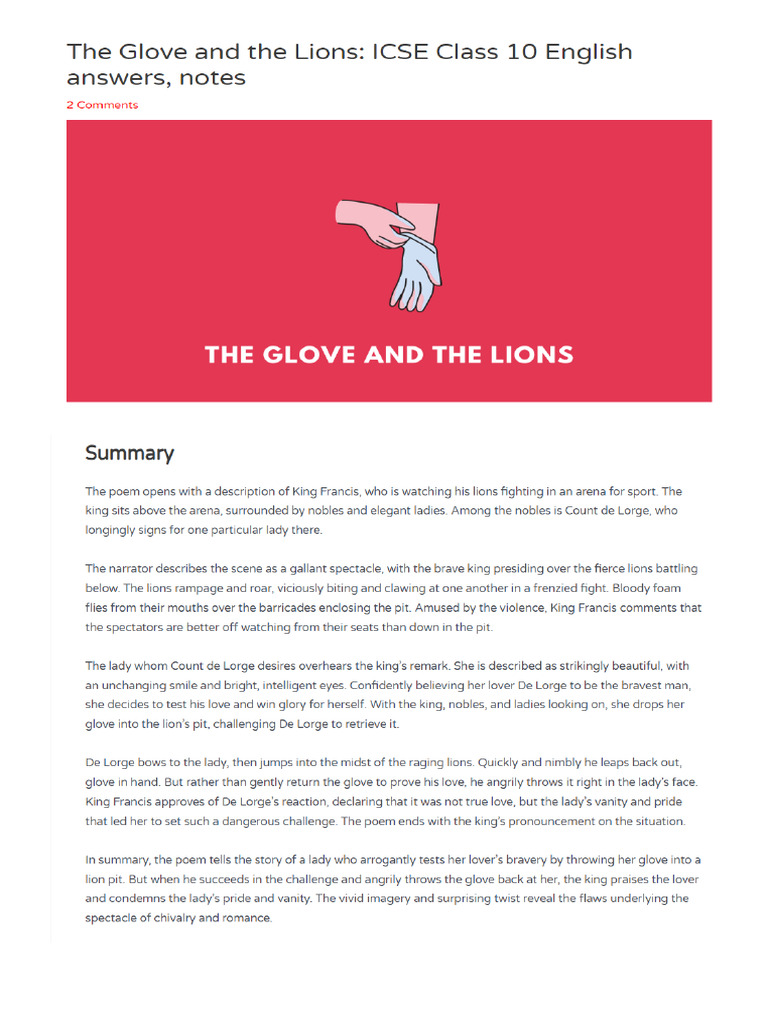 The Glove and the Lions: ICSE Class 10 English answers, notes

2 Comments

THE GLOVE AND THE LIONS

Summary

The poem opens with a description of King Francis, who is watching his lions fighting in an arena for sport. The king sits above the arena, surrounded by nobles and elegant ladies. Among the nobles is Count de Lorge, who longingly signs for one particular lady there.

The narrator describes the scene as a gallant spectacle, with the brave king presiding over the fierce lions battling below. The lions rampage and roar, viciously biting and clawing at one another in a frenzied fight. Bloody foam flies from their mouths over the barricades enclosing the pit. Amused by the violence, King Francis comments that the spectators are better off watching from their seats than down in the pit.

The lady whom Count de Lorge desires overhears the king's remark. She is described as strikingly beautiful, with an unchanging smile and bright, intelligent eyes. Confidently believing her lover De Lorge to be the bravest man, she decides to test his love and win glory for herself. With the king, nobles, and ladies looking on, she drops her glove into the lion's pit, challenging De Lorge to retrieve it.

De Lorge bows to the lady, then jumps into the midst of the raging lions. Quickly and nimbly he leaps back out, glove in hand. But rather than gently return the glove to prove his love, he angrily throws it right in the lady's face. King Francis approves of De Lorge's reaction, declaring that it was not true love, but the lady's vanity and pride that led her to set such a dangerous challenge. The poem ends with the king's pronouncement on the situation.

In summary, the poem tells the story of a lady who arrogantly tests her lover's bravery by throwing her glove into a lion pit. But when he succeeds in the challenge and angrily throws the glove back at her, the king praises the lover and condemns the lady's pride and vanity. The vivid imagery and surprising twist reveal the flaws underlying the spectacle of chivalry and romance.